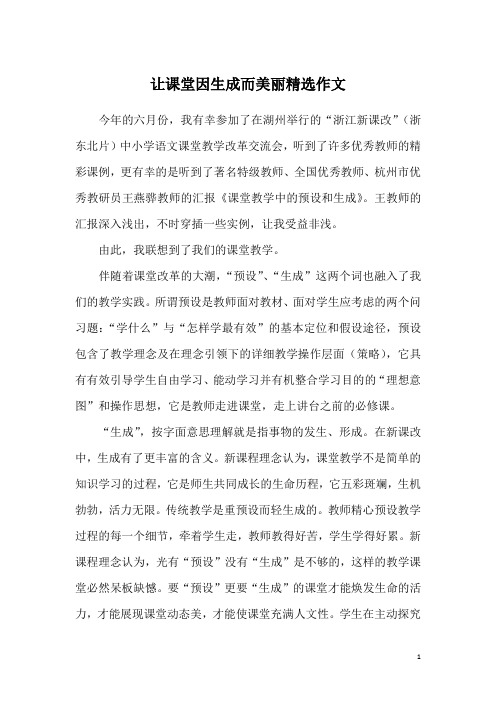 让课堂因生成而美丽精选作文

今年的六月份，我有幸参加了在湖州举行的“浙江新课改”（浙东北片）中小学语文课堂教学改革交流会，听到了许多优秀教师的精彩课例，更有幸的是听到了著名特级教师、全国优秀教师、杭州市优秀教研员王燕骅教师的汇报《课堂教学中的预设和生成》。王教师的汇报深入浅出，不时穿插一些实例，让我受益非浅。

由此，我联想到了我们的课堂教学。

伴随着课堂改革的大潮，“预设”、“生成”这两个词也融入了我们的教学实践。所谓预设是教师面对教材、面对学生应考虑的两个问习题：“学什么”与“怎样学最有效”的基本定位和假设途径，预设包含了教学理念及在理念引领下的详细教学操作层面（策略），它具有有效引导学生自由学习、能动学习并有机整合学习目的的“理想意图”和操作思想，它是教师走进课堂，走上讲台之前的必修课。

“生成”，按字面意思理解就是指事物的发生、形成。在新课改中，生成有了更丰富的含义。新课程理念认为，课堂教学不是简单的知识学习的过程，它是师生共同成长的生命历程，它五彩斑斓，生机勃勃，活力无限。传统教学是重预设而轻生成的。教师精心预设教学过程的每一个细节，牵着学生走，教师教得好苦，学生学得好累。新课程理念认为，光有“预设”没有“生成”是不够的，这样的教学课堂必然呆板缺憾。要“预设”更要“生成”的课堂才能焕发生命的活力，才能展现课堂动态美，才能使课堂充满人文性。学生在主动探究

1